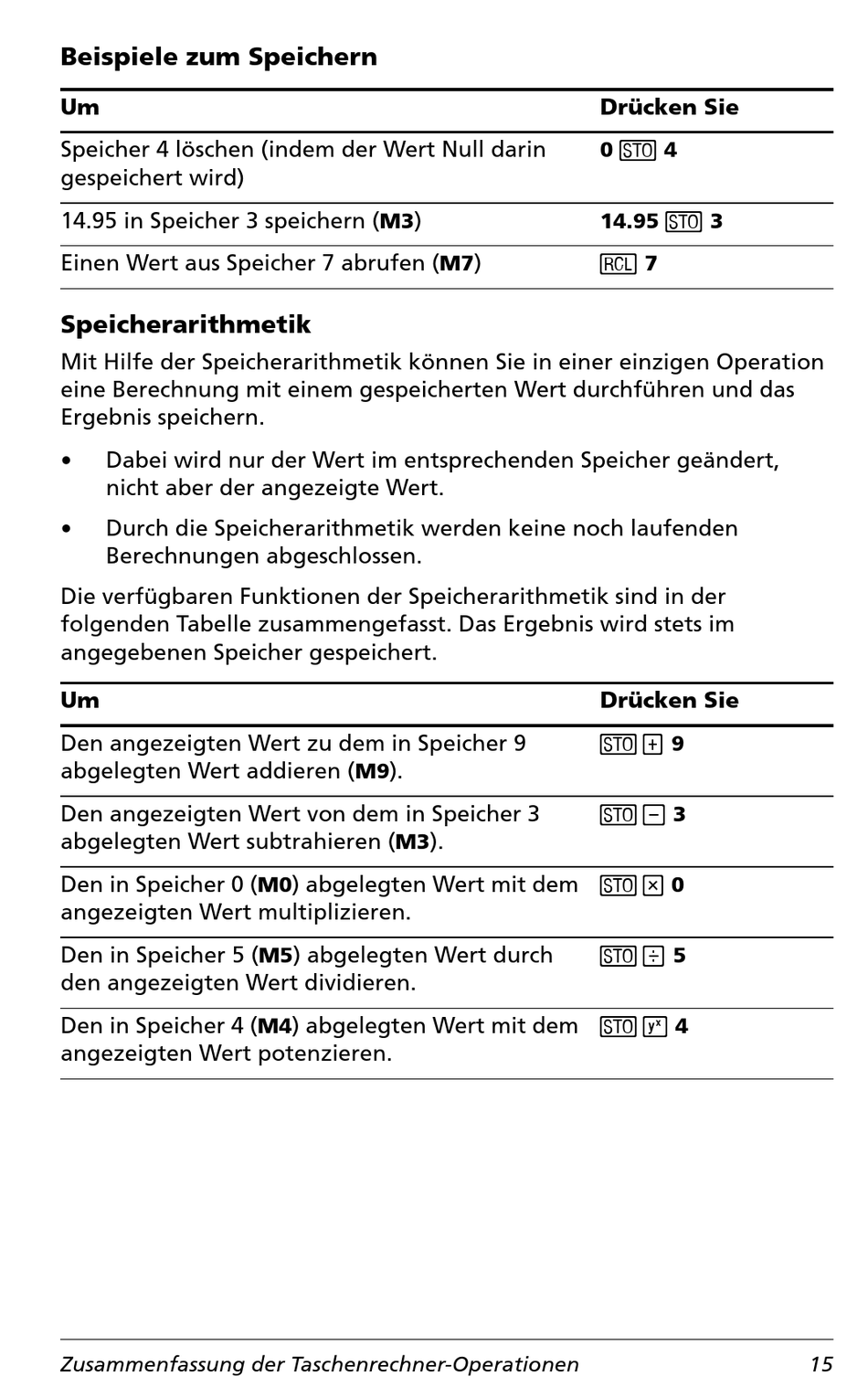 Beispiele zum Speichern

| Um | Drücken Sie |
|---|---|
| Speicher 4 löschen (indem der Wert Null darin gespeichert wird) | 0 STO 4 |
| 14.95 in Speicher 3 speichern (M3) | 14.95 STO 3 |
| Einen Wert aus Speicher 7 abrufen (M7) | RCL 7 |

Speicherarithmetik

Mit Hilfe der Speicherarithmetik können Sie in einer einzigen Operation eine Berechnung mit einem gespeicherten Wert durchführen und das Ergebnis speichern.

• Dabei wird nur der Wert im entsprechenden Speicher geändert, nicht aber der angezeigte Wert.

• Durch die Speicherarithmetik werden keine noch laufenden Berechnungen abgeschlossen.

Die verfügbaren Funktionen der Speicherarithmetik sind in der folgenden Tabelle zusammengefasst. Das Ergebnis wird stets im angegebenen Speicher gespeichert.

| Um | Drücken Sie |
|---|---|
| Den angezeigten Wert zu dem in Speicher 9 abgelegten Wert addieren (M9). | STO + 9 |
| Den angezeigten Wert von dem in Speicher 3 abgelegten Wert subtrahieren (M3). | STO − 3 |
| Den in Speicher 0 (M0) abgelegten Wert mit dem angezeigten Wert multiplizieren. | STO × 0 |
| Den in Speicher 5 (M5) abgelegten Wert durch den angezeigten Wert dividieren. | STO ÷ 5 |
| Den in Speicher 4 (M4) abgelegten Wert mit dem angezeigten Wert potenzieren. | STO $y^x$ 4 |

Zusammenfassung der Taschenrechner-Operationen 15